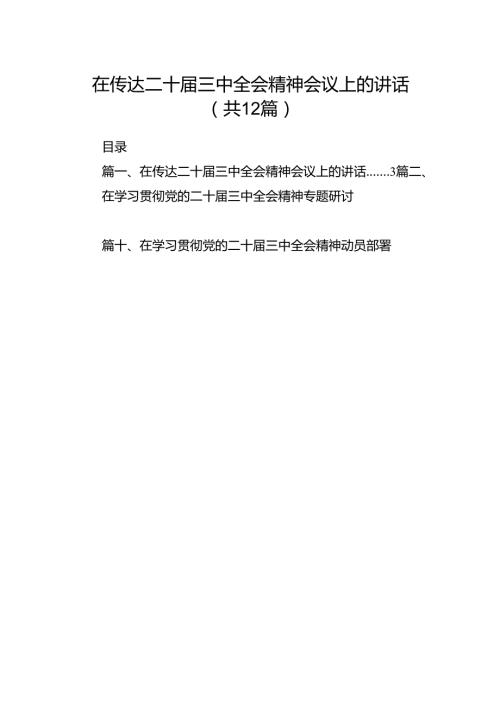 在传达二十届三中全会精神会议上的讲话
（共12篇）

目录

篇一、在传达二十届三中全会精神会议上的讲话.......3篇二、在学习贯彻党的二十届三中全会精神专题研讨

篇十、在学习贯彻党的二十届三中全会精神动员部署